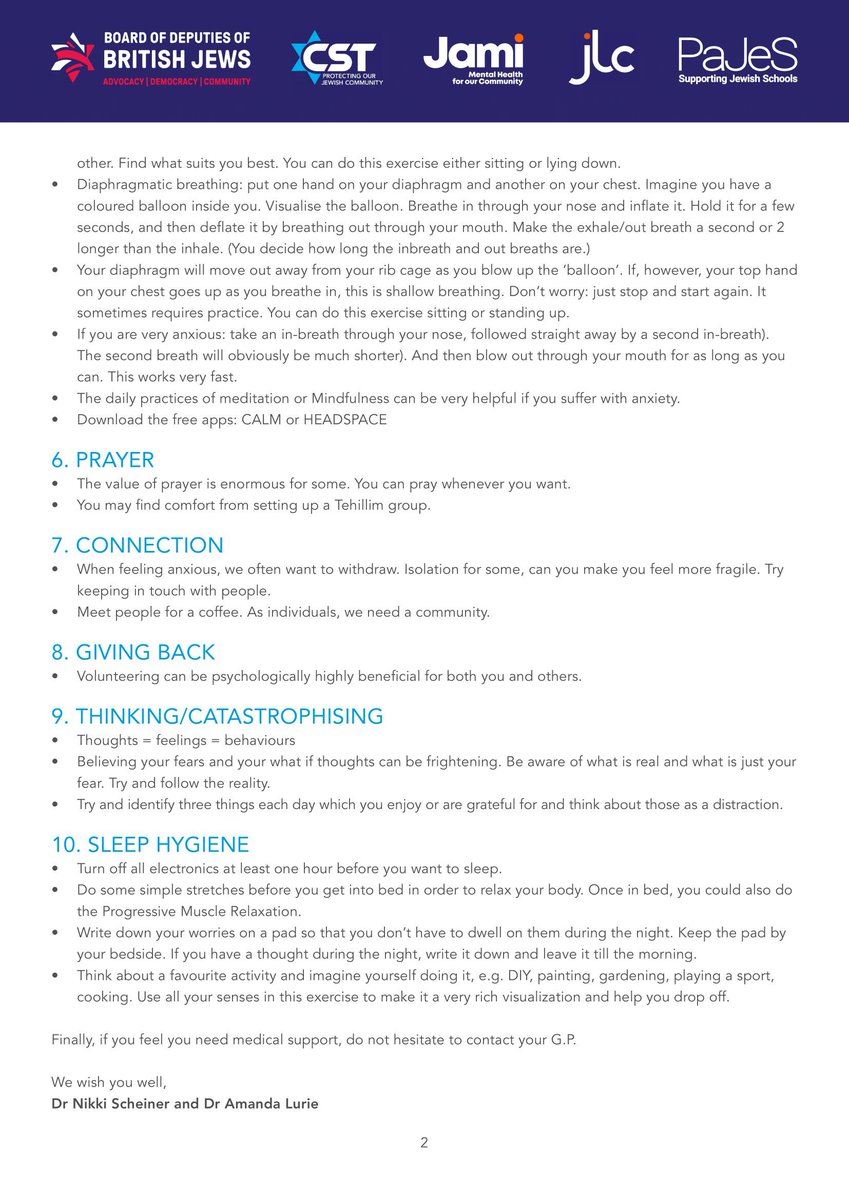 BOARD OF DEPUTIES OF BRITISH JEWS
ADVOCACY | DEMOCRACY | COMMUNITY

CST
PROTECTING OUR JEWISH COMMUNITY

Jami
Mental Health for our Community

jlc

PaJeS
Supporting Jewish Schools

other. Find what suits you best. You can do this exercise either sitting or lying down.

• Diaphragmatic breathing: put one hand on your diaphragm and another on your chest. Imagine you have a coloured balloon inside you. Visualise the balloon. Breathe in through your nose and inflate it. Hold it for a few seconds, and then deflate it by breathing out through your mouth. Make the exhale/out breath a second or 2 longer than the inhale. (You decide how long the inbreath and out breaths are.)
• Your diaphragm will move out away from your rib cage as you blow up the 'balloon'. If, however, your top hand on your chest goes up as you breathe in, this is shallow breathing. Don't worry: just stop and start again. It sometimes requires practice. You can do this exercise sitting or standing up.
• If you are very anxious: take an in-breath through your nose, followed straight away by a second in-breath). The second breath will obviously be much shorter). And then blow out through your mouth for as long as you can. This works very fast.
• The daily practices of meditation or Mindfulness can be very helpful if you suffer with anxiety.
• Download the free apps: CALM or HEADSPACE

6. PRAYER
• The value of prayer is enormous for some. You can pray whenever you want.
• You may find comfort from setting up a Tehillim group.

7. CONNECTION
• When feeling anxious, we often want to withdraw. Isolation for some, can you make you feel more fragile. Try keeping in touch with people.
• Meet people for a coffee. As individuals, we need a community.

8. GIVING BACK
• Volunteering can be psychologically highly beneficial for both you and others.

9. THINKING/CATASTROPHISING
• Thoughts = feelings = behaviours
• Believing your fears and your what if thoughts can be frightening. Be aware of what is real and what is just your fear. Try and follow the reality.
• Try and identify three things each day which you enjoy or are grateful for and think about those as a distraction.

10. SLEEP HYGIENE
• Turn off all electronics at least one hour before you want to sleep.
• Do some simple stretches before you get into bed in order to relax your body. Once in bed, you could also do the Progressive Muscle Relaxation.
• Write down your worries on a pad so that you don't have to dwell on them during the night. Keep the pad by your bedside. If you have a thought during the night, write it down and leave it till the morning.
• Think about a favourite activity and imagine yourself doing it, e.g. DIY, painting, gardening, playing a sport, cooking. Use all your senses in this exercise to make it a very rich visualization and help you drop off.

Finally, if you feel you need medical support, do not hesitate to contact your G.P.

We wish you well,
Dr Nikki Scheiner and Dr Amanda Lurie

2